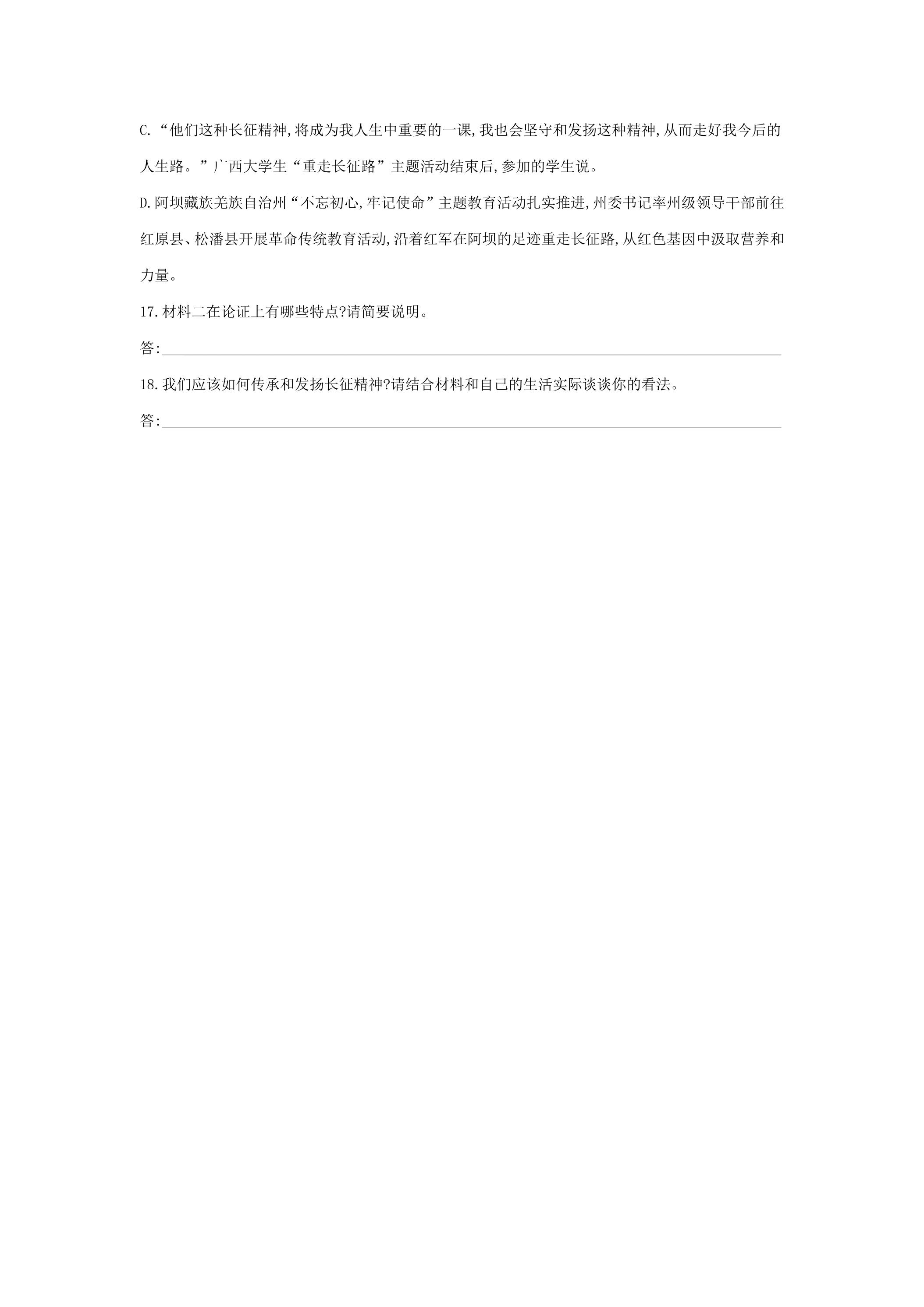 C.“他们这种长征精神,将成为我人生中重要的一课,我也会坚守和发扬这种精神,从而走好我今后的人生路。”广西大学生“重走长征路”主题活动结束后,参加的学生说。

D.阿坝藏族羌族自治州“不忘初心,牢记使命”主题教育活动扎实推进,州委书记率州级领导干部前往红原县、松潘县开展革命传统教育活动,沿着红军在阿坝的足迹重走长征路,从红色基因中汲取营养和力量。

17.材料二在论证上有哪些特点?请简要说明。

答:____

18.我们应该如何传承和发扬长征精神?请结合材料和自己的生活实际谈谈你的看法。

答:____